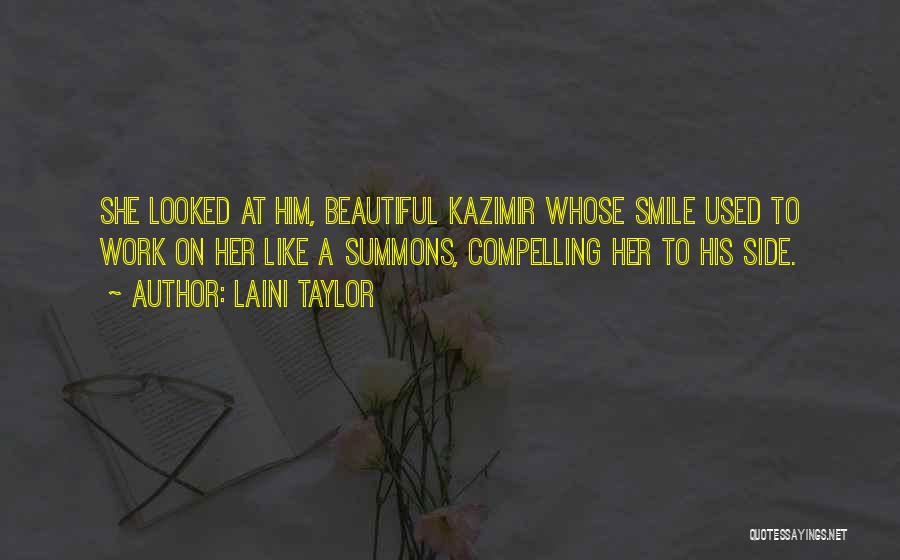 SHE LOOKED AT HIM, BEAUTIFUL KAZIMIR WHOSE SMILE USED TO WORK ON HER LIKE A SUMMONS, COMPELLING HER TO HIS SIDE.

~ AUTHOR: LAINI TAYLOR

QUOTESSAYINGS.NET